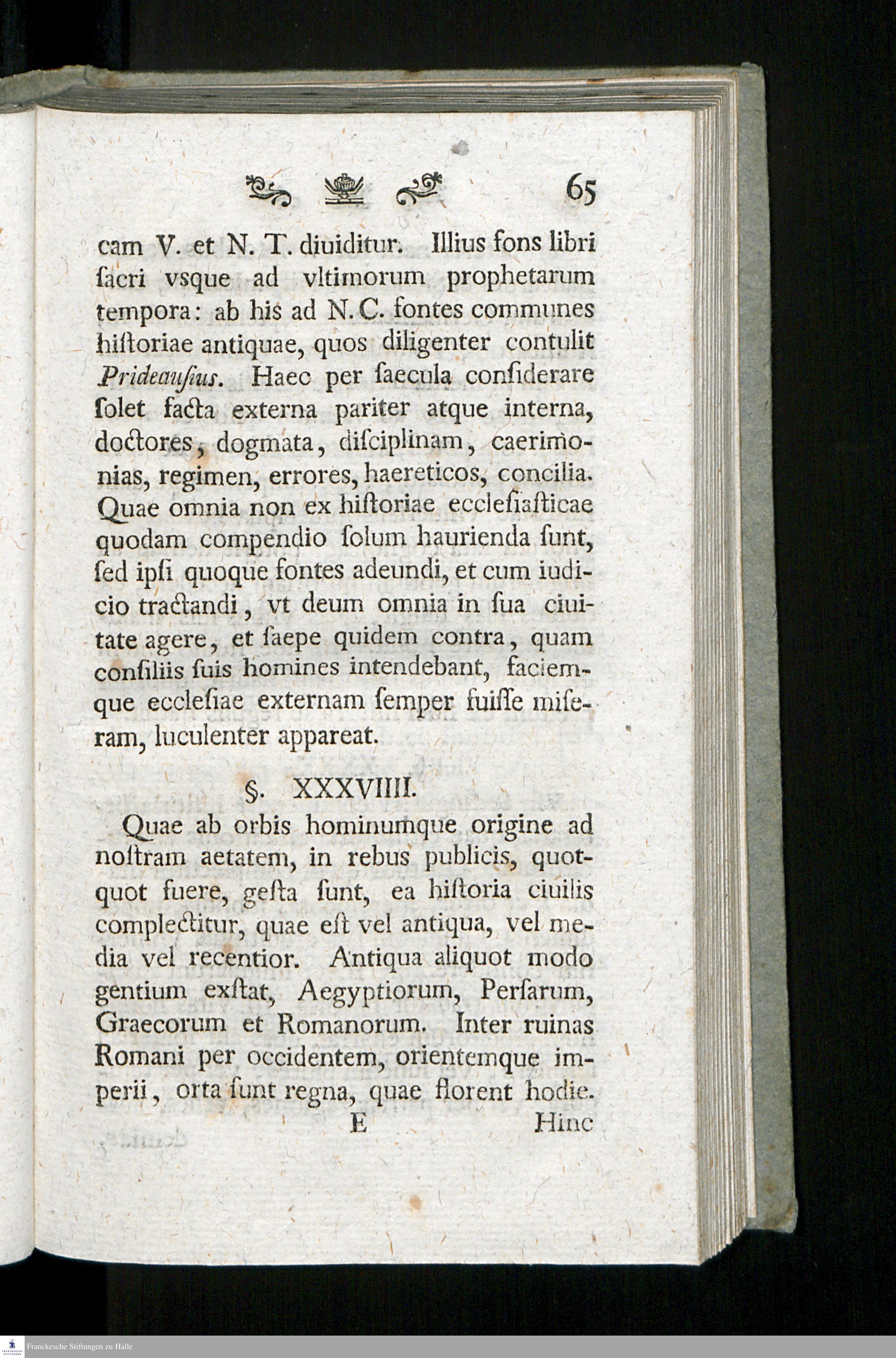 65

cam V. et N. T. diuiditur. Illius fons libri ſacri vsque ad vltimorum prophetarum tempora: ab his ad N. C. fontes communes hiſtoriae antiquae, quos diligenter contulit Prideauſius. Haec per ſaecula conſiderare ſolet facta externa pariter atque interna, doctores, dogmata, diſciplinam, caerimonias, regimen, errores, haereticos, concilia. Quae omnia non ex hiſtoriae eccleſiaſticae quodam compendio ſolum haurienda ſunt, ſed ipſi quoque fontes adeundi, et cum iudicio tractandi, vt deum omnia in ſua ciuitate agere, et ſaepe quidem contra, quam conſiliis ſuis homines intendebant, faciemque eccleſiae externam ſemper fuiſſe miſeram, luculenter appareat.

§. XXXVIIII.

Quae ab orbis hominumque origine ad noſtram aetatem, in rebus publicis, quotquot fuere, geſta ſunt, ea hiſtoria ciuilis complectitur, quae eſt vel antiqua, vel media vel recentior. Antiqua aliquot modo gentium exſtat, Aegyptiorum, Perſarum, Graecorum et Romanorum. Inter ruinas Romani per occidentem, orientemque imperii, orta ſunt regna, quae florent hodie.

E Hinc

Franckesche Stiftungen zu Halle